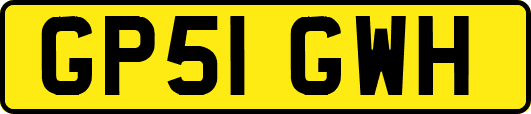 GP51 GWH